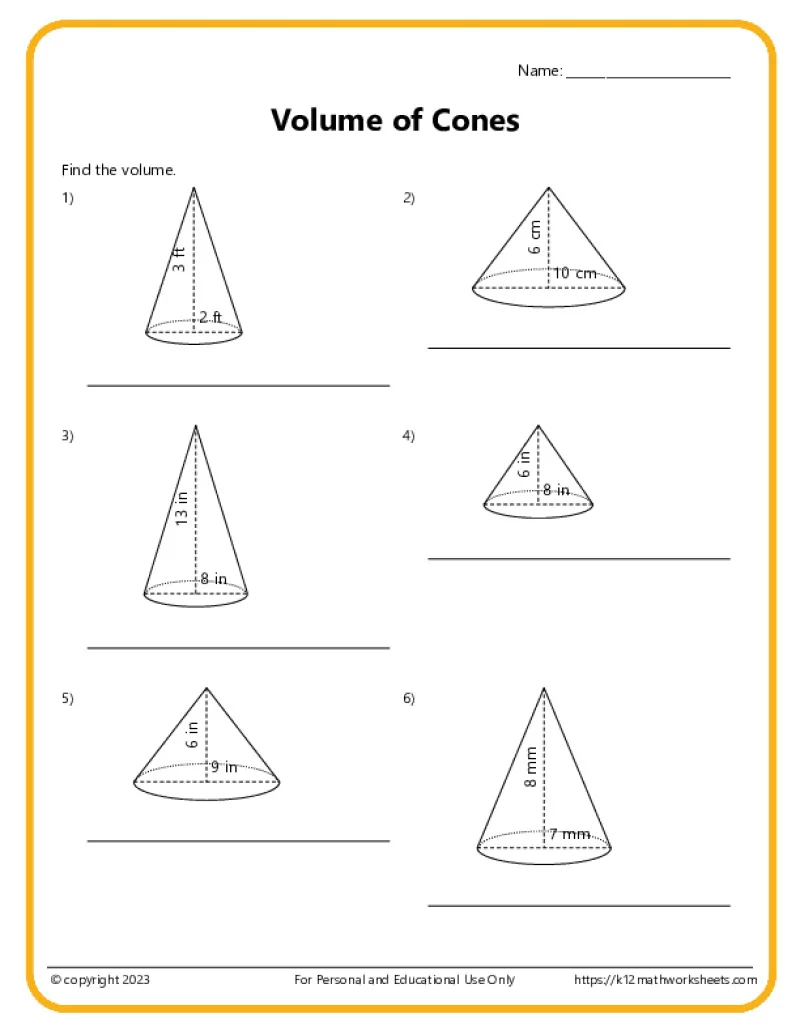 Name: ____________________

Volume of Cones

Find the volume.

1)
3 ft
2 ft

2)
6 cm
10 cm

3)
13 in
8 in

4)
6 in
8 in

5)
6 in
9 in

6)
8 mm
7 mm

© copyright 2023 For Personal and Educational Use Only https://k12mathworksheets.com